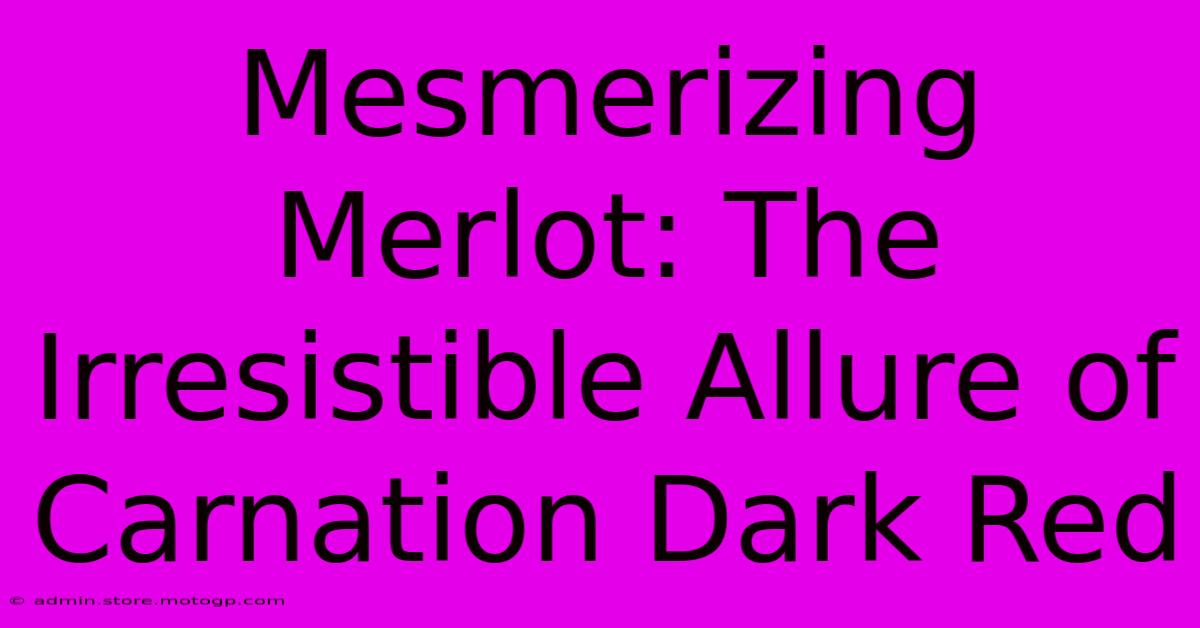 Mesmerizing Merlot: The Irresistible Allure of Carnation Dark Red

© admin.store.motogp.com